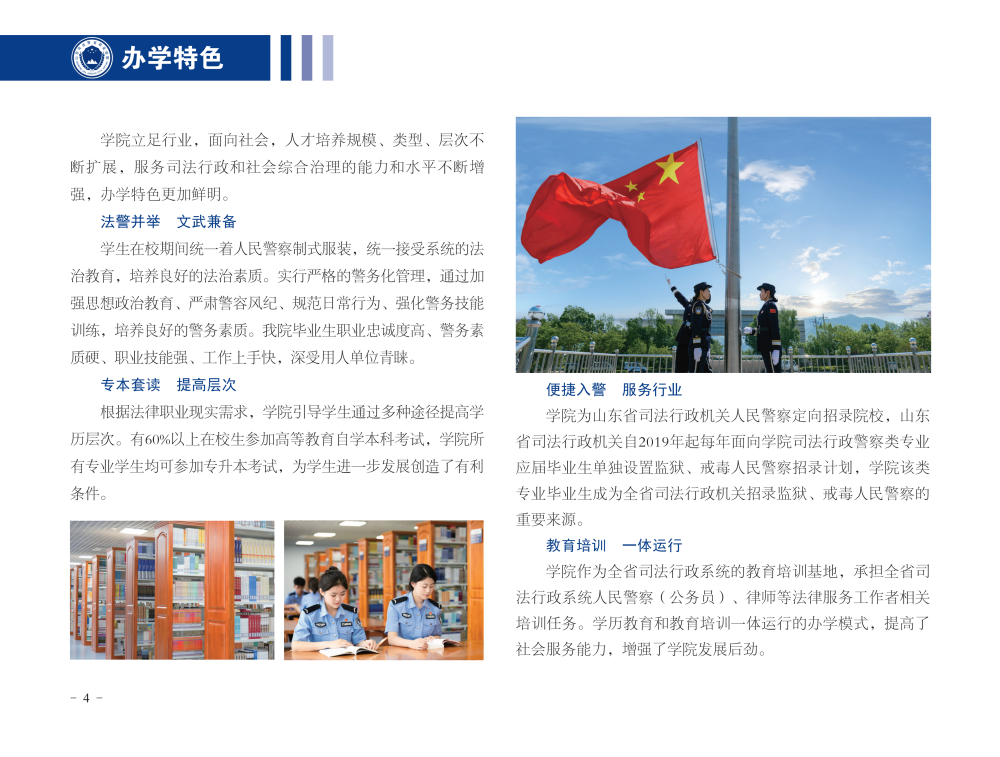 办学特色

学院立足行业，面向社会，人才培养规模、类型、层次不断扩展，服务司法行政和社会综合治理的能力和水平不断增强，办学特色更加鲜明。

法警并举　文武兼备

学生在校期间统一着人民警察制式服装，统一接受系统的法治教育，培养良好的法治素质。实行严格的警务化管理，通过加强思想政治教育、严肃警容风纪、规范日常行为、强化警务技能训练，培养良好的警务素质。我院毕业生职业忠诚度高、警务素质硬、职业技能强、工作上手快，深受用人单位青睐。

专本套读　提高层次

根据法律职业现实需求，学院引导学生通过多种途径提高学历层次。有60%以上在校生参加高等教育自学本科考试，学院所有专业学生均可参加专升本考试，为学生进一步发展创造了有利条件。

便捷入警　服务行业

学院为山东省司法行政机关人民警察定向招录院校，山东省司法行政机关自2019年起每年面向学院司法行政警察类专业应届毕业生单独设置监狱、戒毒人民警察招录计划，学院该类专业毕业生成为全省司法行政机关招录监狱、戒毒人民警察的重要来源。

教育培训　一体运行

学院作为全省司法行政系统的教育培训基地，承担全省司法行政系统人民警察（公务员）、律师等法律服务工作者相关培训任务。学历教育和教育培训一体运行的办学模式，提高了社会服务能力，增强了学院发展后劲。

－ 4 －